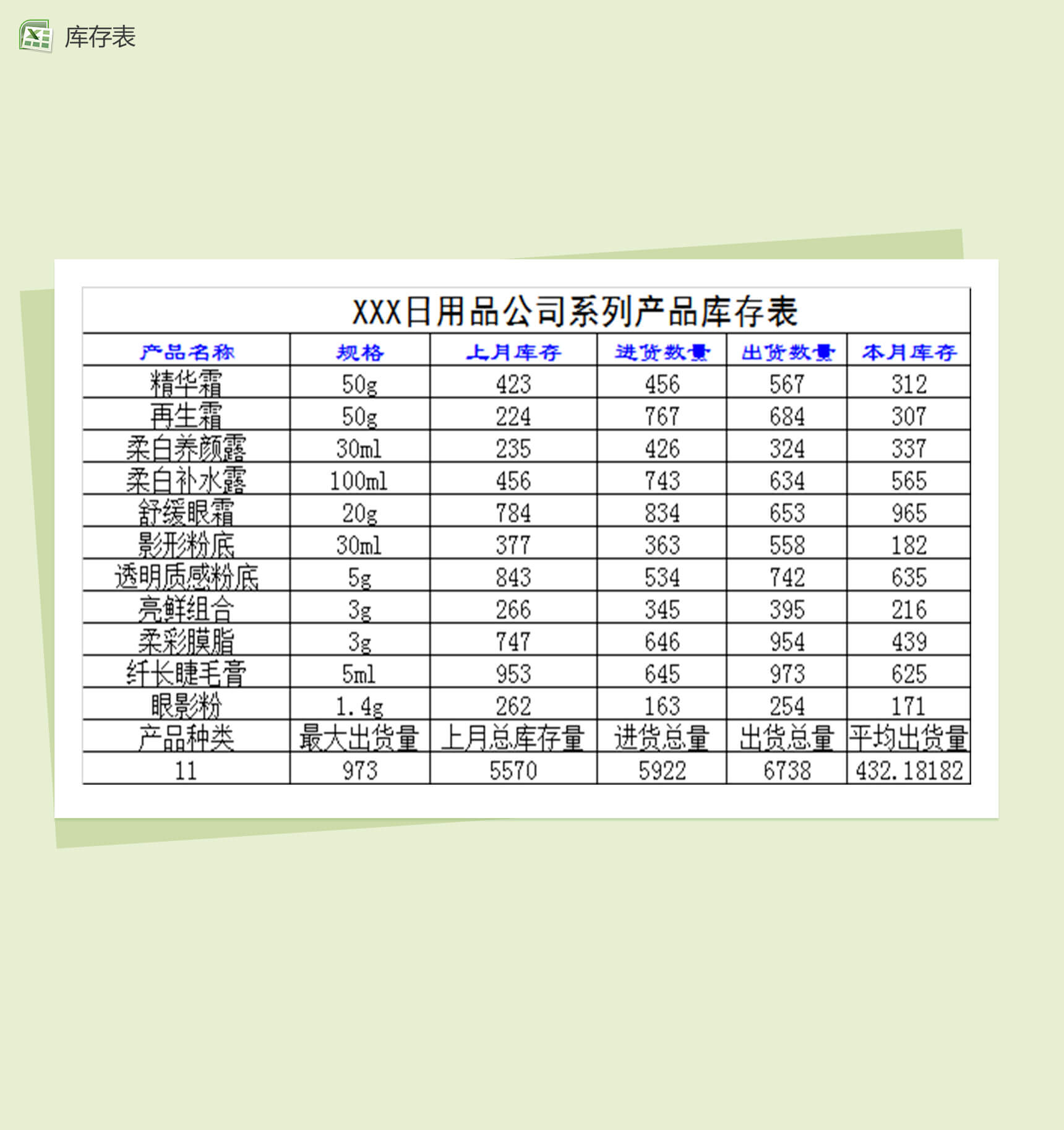 库存表

XXX日用品公司系列产品库存表

| 产品名称 | 规格 | 上月库存 | 进货数量 | 出货数量 | 本月库存 |
|---|---|---|---|---|---|
| 精华霜 | 50g | 423 | 456 | 567 | 312 |
| 再生霜 | 50g | 224 | 767 | 684 | 307 |
| 柔白养颜露 | 30ml | 235 | 426 | 324 | 337 |
| 柔白补水露 | 100ml | 456 | 743 | 634 | 565 |
| 舒缓眼霜 | 20g | 784 | 834 | 653 | 965 |
| 影形粉底 | 30ml | 377 | 363 | 558 | 182 |
| 透明质感粉底 | 5g | 843 | 534 | 742 | 635 |
| 亮鲜组合 | 3g | 266 | 345 | 395 | 216 |
| 柔彩膜脂 | 3g | 747 | 646 | 954 | 439 |
| 纤长睫毛膏 | 5ml | 953 | 645 | 973 | 625 |
| 眼影粉 | 1.4g | 262 | 163 | 254 | 171 |
| 产品种类 | 最大出货量 | 上月总库存量 | 进货总量 | 出货总量 | 平均出货量 |
| 11 | 973 | 5570 | 5922 | 6738 | 432.18182 |